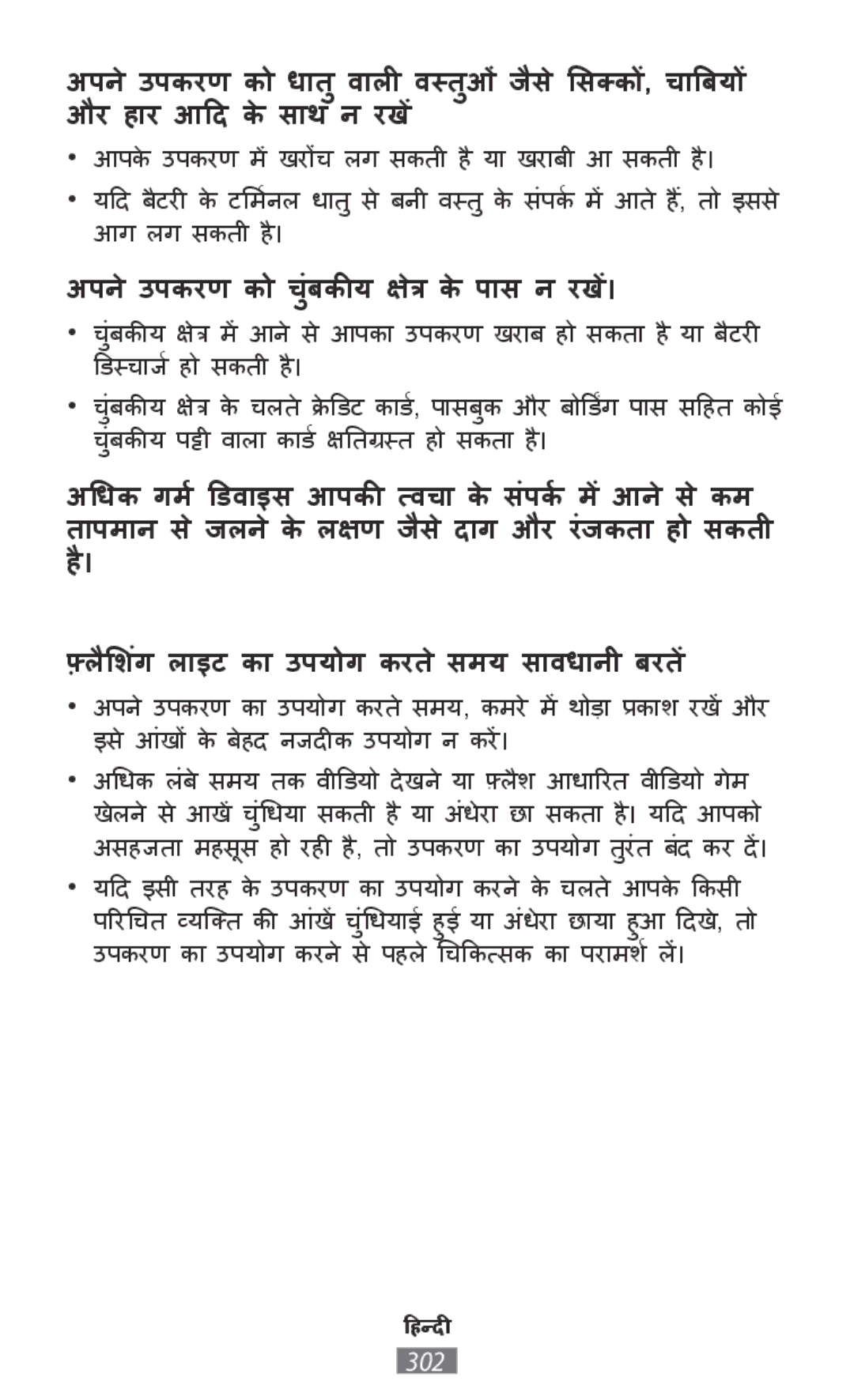 अपने उपकरण को धातु वाली वस्तुओं जैसे सिक्कों, चाबियों और हार आदि के साथ न रखें

• आपके उपकरण में खरोंच लग सकती है या खराबी आ सकती है।

• यदि बैटरी के टर्मिनल धातु से बनी वस्तु के संपर्क में आते हैं, तो इससे आग लग सकती है।

अपने उपकरण को चुंबकीय क्षेत्र के पास न रखें।

• चुंबकीय क्षेत्र में आने से आपका उपकरण खराब हो सकता है या बैटरी डिस्चार्ज हो सकती है।

• चुंबकीय क्षेत्र के चलते क्रेडिट कार्ड, पासबुक और बोर्डिंग पास सहित कोई चुंबकीय पट्टी वाला कार्ड क्षतिग्रस्त हो सकता है।

अधिक गर्म डिवाइस आपकी त्वचा के संपर्क में आने से कम तापमान से जलने के लक्षण जैसे दाग और रंजकता हो सकती है।

फ़्लैशिंग लाइट का उपयोग करते समय सावधानी बरतें

• अपने उपकरण का उपयोग करते समय, कमरे में थोड़ा प्रकाश रखें और इसे आंखों के बेहद नजदीक उपयोग न करें।

• अधिक लंबे समय तक वीडियो देखने या फ़्लैश आधारित वीडियो गेम खेलने से आखें चुंधिया सकती है या अंधेरा छा सकता है। यदि आपको असहजता महसूस हो रही है, तो उपकरण का उपयोग तुरंत बंद कर दें।

• यदि इसी तरह के उपकरण का उपयोग करने के चलते आपके किसी परिचित व्यक्ति की आंखें चुंधियाई हुई या अंधेरा छाया हुआ दिखे, तो उपकरण का उपयोग करने से पहले चिकित्सक का परामर्श लें।

हिन्दी
302